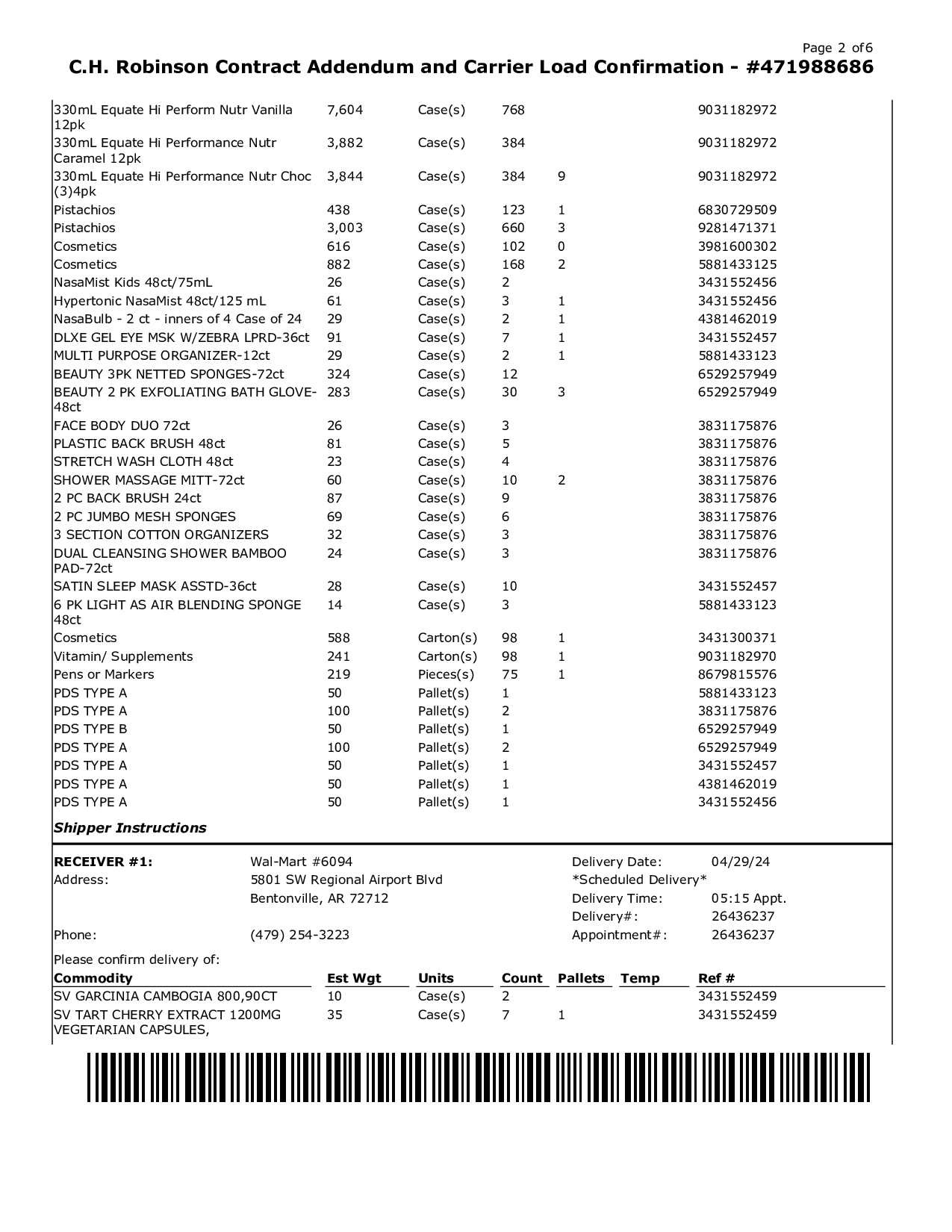 Page 2 of 6
C.H. Robinson Contract Addendum and Carrier Load Confirmation - #471988686

| | | | | | | |
|---|---|---|---|---|---|---|
| 330mL Equate Hi Perform Nutr Vanilla 12pk | 7,604 | Case(s) | 768 | | | 9031182972 |
| 330mL Equate Hi Performance Nutr Caramel 12pk | 3,882 | Case(s) | 384 | | | 9031182972 |
| 330mL Equate Hi Performance Nutr Choc (3)4pk | 3,844 | Case(s) | 384 | 9 | | 9031182972 |
| Pistachios | 438 | Case(s) | 123 | 1 | | 6830729509 |
| Pistachios | 3,003 | Case(s) | 660 | 3 | | 9281471371 |
| Cosmetics | 616 | Case(s) | 102 | 0 | | 3981600302 |
| Cosmetics | 882 | Case(s) | 168 | 2 | | 5881433125 |
| NasaMist Kids 48ct/75mL | 26 | Case(s) | 2 | | | 3431552456 |
| Hypertonic NasaMist 48ct/125 mL | 61 | Case(s) | 3 | 1 | | 3431552456 |
| NasaBulb - 2 ct - inners of 4 Case of 24 | 29 | Case(s) | 2 | 1 | | 4381462019 |
| DLXE GEL EYE MSK W/ZEBRA LPRD-36ct | 91 | Case(s) | 7 | 1 | | 3431552457 |
| MULTI PURPOSE ORGANIZER-12ct | 29 | Case(s) | 2 | 1 | | 5881433123 |
| BEAUTY 3PK NETTED SPONGES-72ct | 324 | Case(s) | 12 | | | 6529257949 |
| BEAUTY 2 PK EXFOLIATING BATH GLOVE-48ct | 283 | Case(s) | 30 | 3 | | 6529257949 |
| FACE BODY DUO 72ct | 26 | Case(s) | 3 | | | 3831175876 |
| PLASTIC BACK BRUSH 48ct | 81 | Case(s) | 5 | | | 3831175876 |
| STRETCH WASH CLOTH 48ct | 23 | Case(s) | 4 | | | 3831175876 |
| SHOWER MASSAGE MITT-72ct | 60 | Case(s) | 10 | 2 | | 3831175876 |
| 2 PC BACK BRUSH 24ct | 87 | Case(s) | 9 | | | 3831175876 |
| 2 PC JUMBO MESH SPONGES | 69 | Case(s) | 6 | | | 3831175876 |
| 3 SECTION COTTON ORGANIZERS | 32 | Case(s) | 3 | | | 3831175876 |
| DUAL CLEANSING SHOWER BAMBOO PAD-72ct | 24 | Case(s) | 3 | | | 3831175876 |
| SATIN SLEEP MASK ASSTD-36ct | 28 | Case(s) | 10 | | | 3431552457 |
| 6 PK LIGHT AS AIR BLENDING SPONGE 48ct | 14 | Case(s) | 3 | | | 5881433123 |
| Cosmetics | 588 | Carton(s) | 98 | 1 | | 3431300371 |
| Vitamin/ Supplements | 241 | Carton(s) | 98 | 1 | | 9031182970 |
| Pens or Markers | 219 | Pieces(s) | 75 | 1 | | 8679815576 |
| PDS TYPE A | 50 | Pallet(s) | 1 | | | 5881433123 |
| PDS TYPE A | 100 | Pallet(s) | 2 | | | 3831175876 |
| PDS TYPE B | 50 | Pallet(s) | 1 | | | 6529257949 |
| PDS TYPE A | 100 | Pallet(s) | 2 | | | 6529257949 |
| PDS TYPE A | 50 | Pallet(s) | 1 | | | 3431552457 |
| PDS TYPE A | 50 | Pallet(s) | 1 | | | 4381462019 |
| PDS TYPE A | 50 | Pallet(s) | 1 | | | 3431552456 |

Shipper Instructions

RECEIVER #1: Wal-Mart #6094
Address: 5801 SW Regional Airport Blvd
Bentonville, AR 72712
Phone: (479) 254-3223

Delivery Date: 04/29/24
*Scheduled Delivery*
Delivery Time: 05:15 Appt.
Delivery#: 26436237
Appointment#: 26436237

Please confirm delivery of:

| Commodity | Est Wgt | Units | Count | Pallets | Temp | Ref # |
|---|---|---|---|---|---|---|
| SV GARCINIA CAMBOGIA 800,90CT | 10 | Case(s) | 2 | | | 3431552459 |
| SV TART CHERRY EXTRACT 1200MG VEGETARIAN CAPSULES, | 35 | Case(s) | 7 | 1 | | 3431552459 |